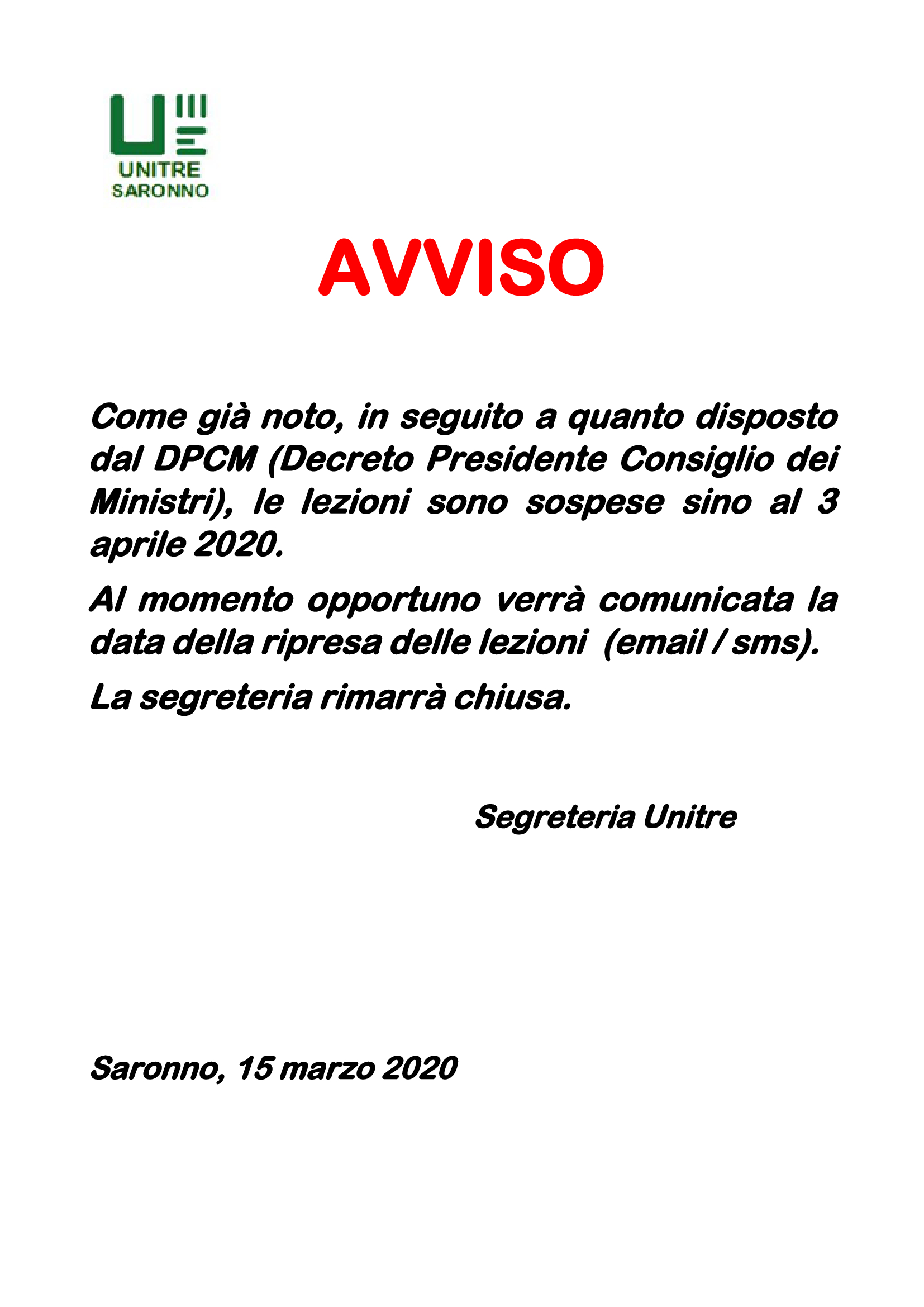 UNITRE
SARONNO

AVVISO

Come già noto, in seguito a quanto disposto dal DPCM (Decreto Presidente Consiglio dei Ministri), le lezioni sono sospese sino al 3 aprile 2020.

Al momento opportuno verrà comunicata la data della ripresa delle lezioni (email / sms).

La segreteria rimarrà chiusa.

Segreteria Unitre

Saronno, 15 marzo 2020